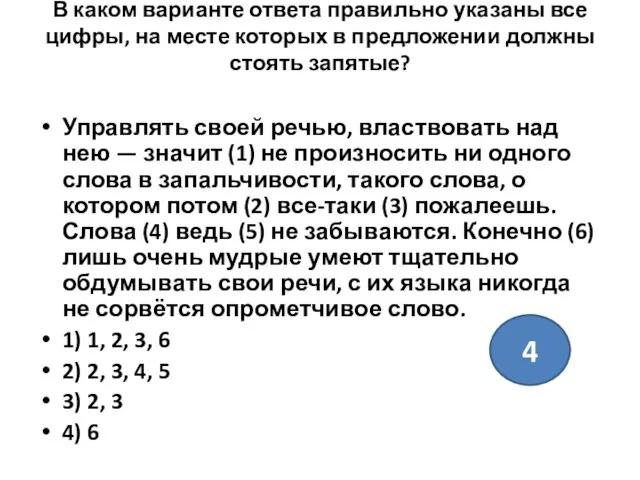 В каком варианте ответа правильно указаны все цифры, на месте которых в предложении должны стоять запятые?

• Управлять своей речью, властвовать над нею — значит (1) не произносить ни одного слова в запальчивости, такого слова, о котором потом (2) все-таки (3) пожалеешь. Слова (4) ведь (5) не забываются. Конечно (6) лишь очень мудрые умеют тщательно обдумывать свои речи, с их языка никогда не сорвётся опрометчивое слово.
• 1) 1, 2, 3, 6
• 2) 2, 3, 4, 5
• 3) 2, 3
• 4) 6

4